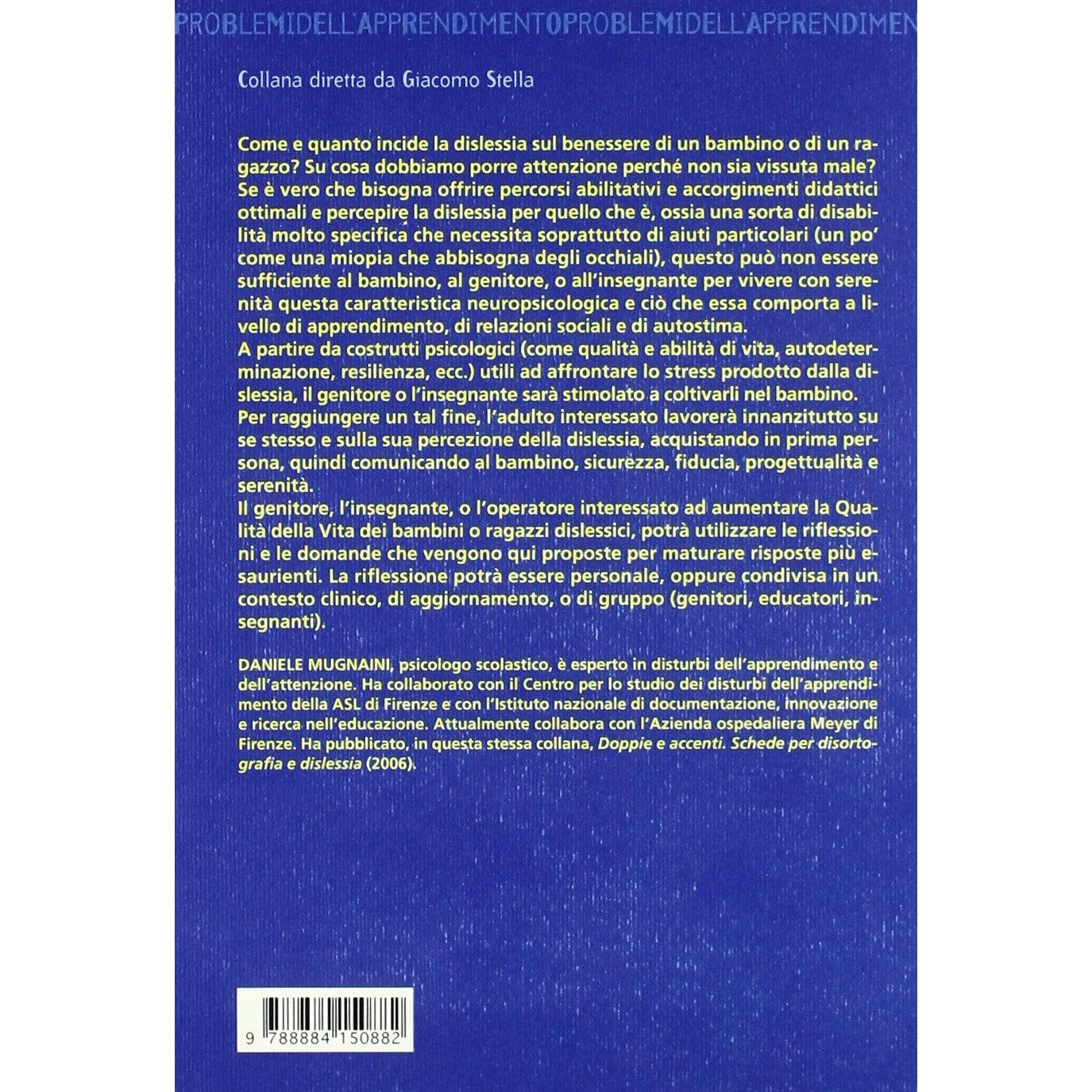 PROBLEMIDELL'APPRENDIMENTOPROBLEMIDELL'APPRENDIMEN

Collana diretta da Giacomo Stella

Come e quanto incide la dislessia sul benessere di un bambino o di un ragazzo? Su cosa dobbiamo porre attenzione perché non sia vissuta male? Se è vero che bisogna offrire percorsi abilitativi e accorgimenti didattici ottimali e percepire la dislessia per quello che è, ossia una sorta di disabilità molto specifica che necessita soprattutto di aiuti particolari (un po' come una miopia che abbisogna degli occhiali), questo può non essere sufficiente al bambino, al genitore, o all'insegnante per vivere con serenità questa caratteristica neuropsicologica e ciò che essa comporta a livello di apprendimento, di relazioni sociali e di autostima.
A partire da costrutti psicologici (come qualità e abilità di vita, autodeterminazione, resilienza, ecc.) utili ad affrontare lo stress prodotto dalla dislessia, il genitore o l'insegnante sarà stimolato a coltivarli nel bambino.
Per raggiungere un tal fine, l'adulto interessato lavorerà innanzitutto su se stesso e sulla sua percezione della dislessia, acquistando in prima persona, quindi comunicando al bambino, sicurezza, fiducia, progettualità e serenità.
Il genitore, l'insegnante, o l'operatore interessato ad aumentare la Qualità della Vita dei bambini o ragazzi dislessici, potrà utilizzare le riflessioni e le domande che vengono qui proposte per maturare risposte più esaurienti. La riflessione potrà essere personale, oppure condivisa in un contesto clinico, di aggiornamento, o di gruppo (genitori, educatori, insegnanti).

DANIELE MUGNAINI, psicologo scolastico, è esperto in disturbi dell'apprendimento e dell'attenzione. Ha collaborato con il Centro per lo studio dei disturbi dell'apprendimento della ASL di Firenze e con l'Istituto nazionale di documentazione, innovazione e ricerca nell'educazione. Attualmente collabora con l'Azienda ospedaliera Meyer di Firenze. Ha pubblicato, in questa stessa collana, Doppie e accenti. Schede per disortografia e dislessia (2006).

9 788884 150882